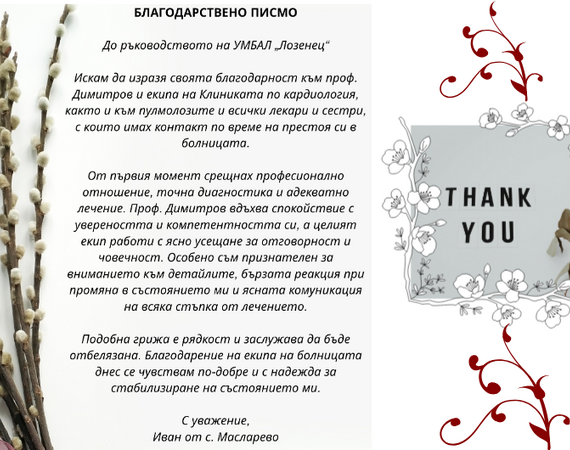 БЛАГОДАРСТВЕНО ПИСМО

До ръководството на УМБАЛ „Лозенец“

Искам да изразя своята благодарност към проф. Димитров и екипа на Клиниката по кардиология, както и към пулмолозите и всички лекари и сестри, с които имах контакт по време на престоя си в болницата.

От първия момент срещнах професионално отношение, точна диагностика и адекватно лечение. Проф. Димитров вдъхва спокойствие с увереността и компетентността си, а целият екип работи с ясно усещане за отговорност и човечност. Особено съм признателен за вниманието към детайлите, бързата реакция при промяна в състоянието ми и ясната комуникация на всяка стъпка от лечението.

Подобна грижа е рядкост и заслужава да бъде отбелязана. Благодарение на екипа на болницата днес се чувствам по-добре и с надежда за стабилизиране на състоянието ми.

С уважение,
Иван от с. Масларево

THANK
YOU